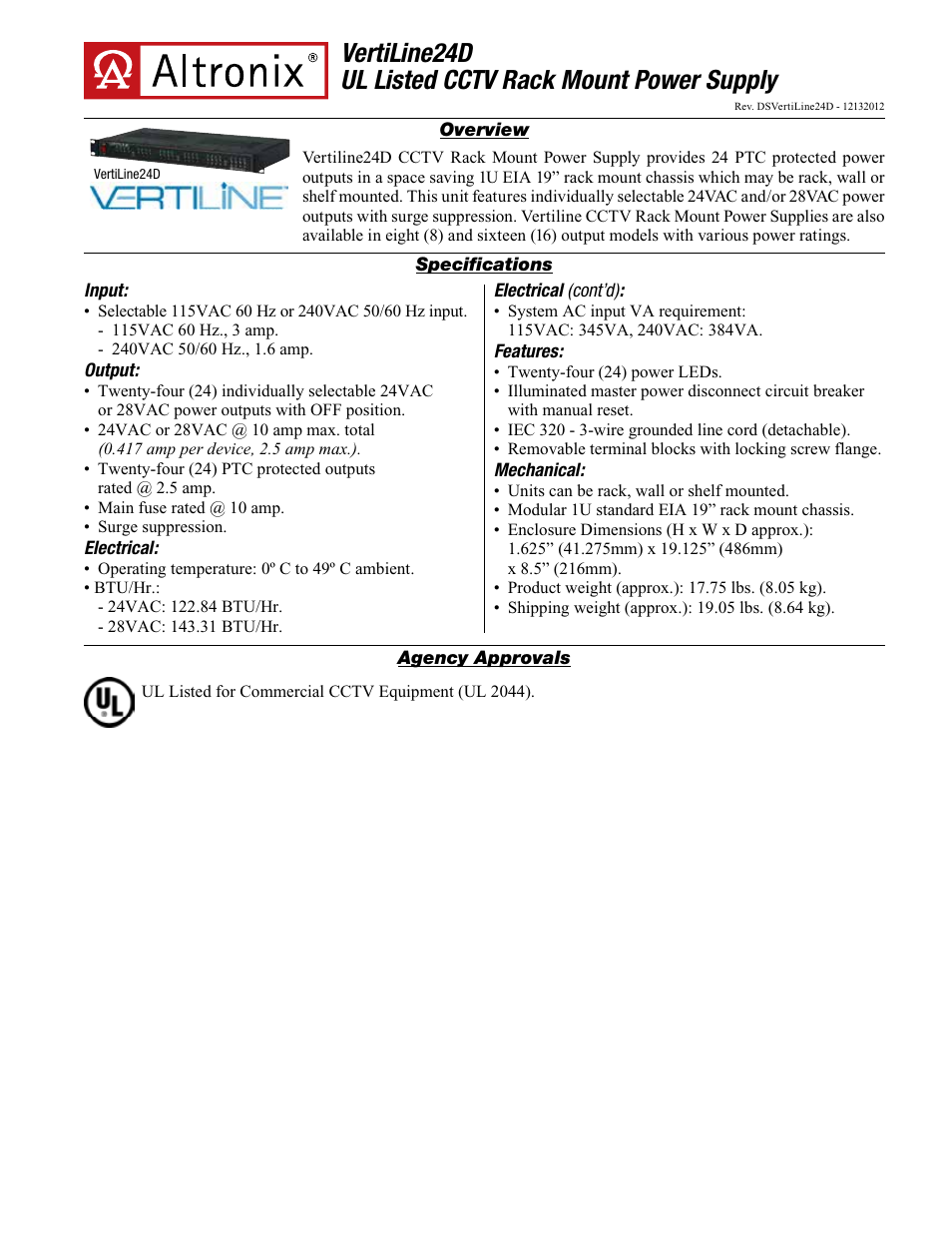 Altronix®

VertiLine24D
UL Listed CCTV Rack Mount Power Supply

Rev. DSVertiLine24D - 12132012

Overview

VertiLine24D
VERTILINE

Vertiline24D CCTV Rack Mount Power Supply provides 24 PTC protected power outputs in a space saving 1U EIA 19” rack mount chassis which may be rack, wall or shelf mounted. This unit features individually selectable 24VAC and/or 28VAC power outputs with surge suppression. Vertiline CCTV Rack Mount Power Supplies are also available in eight (8) and sixteen (16) output models with various power ratings.

Specifications

Input:
• Selectable 115VAC 60 Hz or 240VAC 50/60 Hz input.
- 115VAC 60 Hz., 3 amp.
- 240VAC 50/60 Hz., 1.6 amp.

Output:
• Twenty-four (24) individually selectable 24VAC or 28VAC power outputs with OFF position.
• 24VAC or 28VAC @ 10 amp max. total (0.417 amp per device, 2.5 amp max.).
• Twenty-four (24) PTC protected outputs rated @ 2.5 amp.
• Main fuse rated @ 10 amp.
• Surge suppression.

Electrical:
• Operating temperature: 0º C to 49º C ambient.
• BTU/Hr.:
- 24VAC: 122.84 BTU/Hr.
- 28VAC: 143.31 BTU/Hr.

Electrical (cont’d):
• System AC input VA requirement: 115VAC: 345VA, 240VAC: 384VA.

Features:
• Twenty-four (24) power LEDs.
• Illuminated master power disconnect circuit breaker with manual reset.
• IEC 320 - 3-wire grounded line cord (detachable).
• Removable terminal blocks with locking screw flange.

Mechanical:
• Units can be rack, wall or shelf mounted.
• Modular 1U standard EIA 19” rack mount chassis.
• Enclosure Dimensions (H x W x D approx.): 1.625” (41.275mm) x 19.125” (486mm) x 8.5” (216mm).
• Product weight (approx.): 17.75 lbs. (8.05 kg).
• Shipping weight (approx.): 19.05 lbs. (8.64 kg).

Agency Approvals

UL

UL Listed for Commercial CCTV Equipment (UL 2044).